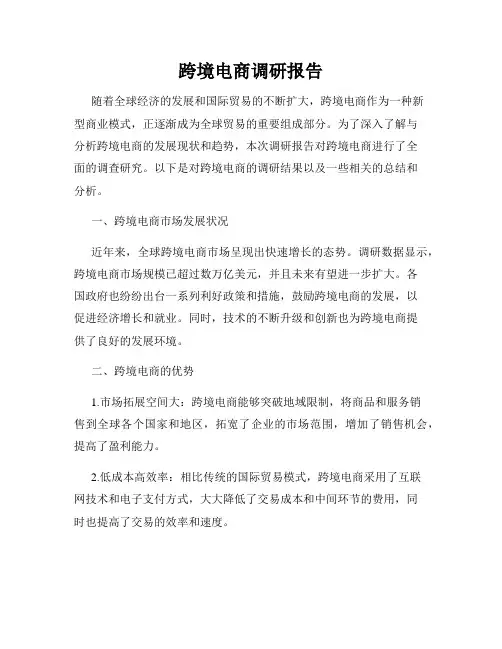 跨境电商调研报告

随着全球经济的发展和国际贸易的不断扩大，跨境电商作为一种新型商业模式，正逐渐成为全球贸易的重要组成部分。为了深入了解与分析跨境电商的发展现状和趋势，本次调研报告对跨境电商进行了全面的调查研究。以下是对跨境电商的调研结果以及一些相关的总结和分析。

一、跨境电商市场发展状况

近年来，全球跨境电商市场呈现出快速增长的态势。调研数据显示，跨境电商市场规模已超过数万亿美元，并且未来有望进一步扩大。各国政府也纷纷出台一系列利好政策和措施，鼓励跨境电商的发展，以促进经济增长和就业。同时，技术的不断升级和创新也为跨境电商提供了良好的发展环境。

二、跨境电商的优势

1.市场拓展空间大：跨境电商能够突破地域限制，将商品和服务销售到全球各个国家和地区，拓宽了企业的市场范围，增加了销售机会，提高了盈利能力。

2.低成本高效率：相比传统的国际贸易模式，跨境电商采用了互联网技术和电子支付方式，大大降低了交易成本和中间环节的费用，同时也提高了交易的效率和速度。